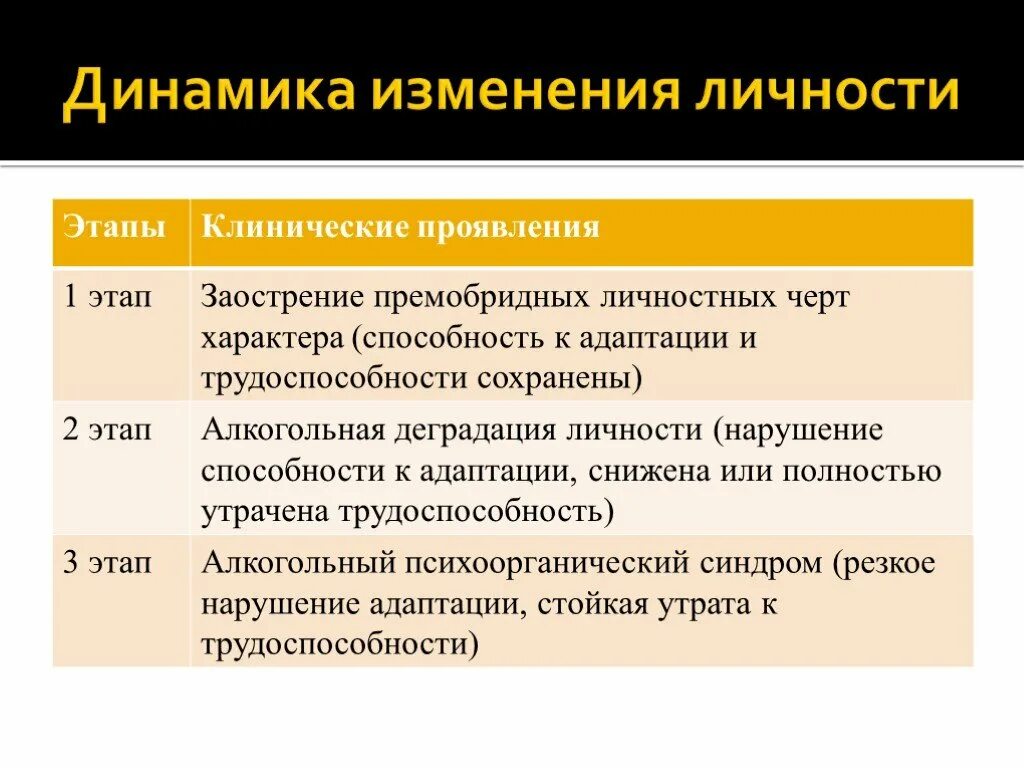 Динамика изменения личности

| Этапы | Клинические проявления |
|---|---|
| 1 этап | Заострение премобридных личностных черт характера (способность к адаптации и трудоспособности сохранены) |
| 2 этап | Алкогольная деградация личности (нарушение способности к адаптации, снижена или полностью утрачена трудоспособность) |
| 3 этап | Алкогольный психоорганический синдром (резкое нарушение адаптации, стойкая утрата к трудоспособности) |